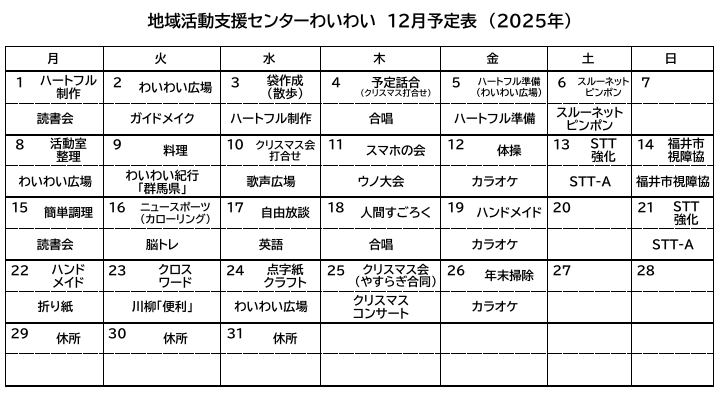 地域活動支援センターわいわい　12月予定表（2025年）

| 月 | 火 | 水 | 木 | 金 | 土 | 日 |
|---|---|---|---|---|---|---|
| 1　ハートフル制作 | 2　わいわい広場 | 3　袋作成（散歩） | 4　予定話合（クリスマス打合せ） | 5　ハートフル準備（わいわい広場） | 6　スルーネットピンポン | 7 |
| 読書会 | ガイドメイク | ハートフル制作 | 合唱 | ハートフル準備 | スルーネットピンポン | |
| 8　活動室整理 | 9　料理 | 10　クリスマス会打合せ | 11　スマホの会 | 12　体操 | 13　STT強化 | 14　福井市視障協 |
| わいわい広場 | わいわい紀行「群馬県」 | 歌声広場 | ウノ大会 | カラオケ | STT-A | 福井市視障協 |
| 15　簡単調理 | 16　ニュースポーツ（カローリング） | 17　自由放談 | 18　人間すごろく | 19　ハンドメイド | 20 | 21　STT強化 |
| 読書会 | 脳トレ | 英語 | 合唱 | カラオケ | | STT-A |
| 22　ハンドメイド | 23　クロスワード | 24　点字紙クラフト | 25　クリスマス会（やすらぎ合同） | 26　年末掃除 | 27 | 28 |
| 折り紙 | 川柳「便利」 | わいわい広場 | クリスマスコンサート | カラオケ | | |
| 29　休所 | 30　休所 | 31　休所 | | | | |
| | | | | | | |